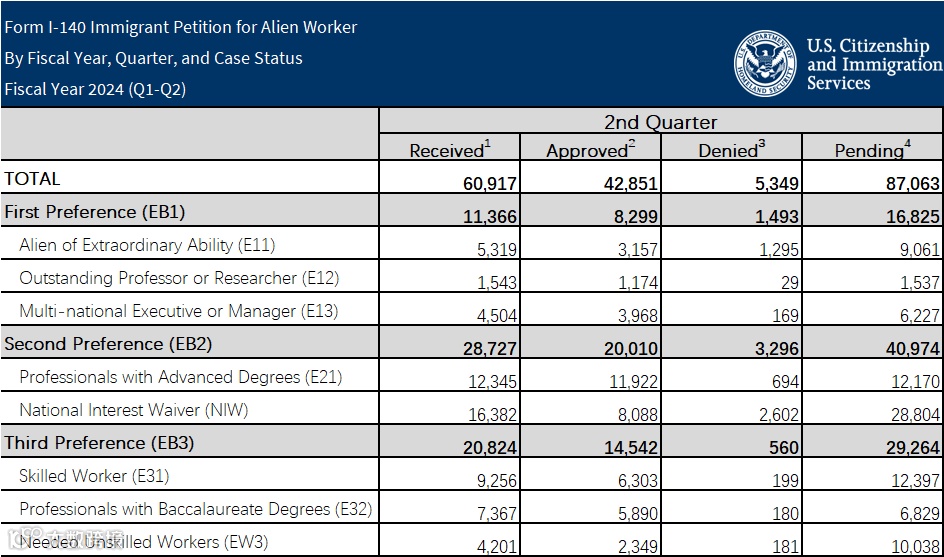 Form I-140 Immigrant Petition for Alien Worker
By Fiscal Year, Quarter, and Case Status
Fiscal Year 2024 (Q1-Q2)

U.S. DEPARTMENT OF HOMELAND SECURITY

U.S. Citizenship and Immigration Services

| | 2nd Quarter | | | |
|---|---|---|---|---|
| | Received$^1$ | Approved$^2$ | Denied$^3$ | Pending$^4$ |
| TOTAL | 60,917 | 42,851 | 5,349 | 87,063 |
| First Preference (EB1) | 11,366 | 8,299 | 1,493 | 16,825 |
| Alien of Extraordinary Ability (E11) | 5,319 | 3,157 | 1,295 | 9,061 |
| Outstanding Professor or Researcher (E12) | 1,543 | 1,174 | 29 | 1,537 |
| Multi-national Executive or Manager (E13) | 4,504 | 3,968 | 169 | 6,227 |
| Second Preference (EB2) | 28,727 | 20,010 | 3,296 | 40,974 |
| Professionals with Advanced Degrees (E21) | 12,345 | 11,922 | 694 | 12,170 |
| National Interest Waiver (NIW) | 16,382 | 8,088 | 2,602 | 28,804 |
| Third Preference (EB3) | 20,824 | 14,542 | 560 | 29,264 |
| Skilled Worker (E31) | 9,256 | 6,303 | 199 | 12,397 |
| Professionals with Baccalaureate Degrees (E32) | 7,367 | 5,890 | 180 | 6,829 |
| Needed Unskilled Workers (EW3) | 4,201 | 2,349 | 181 | 10,038 |